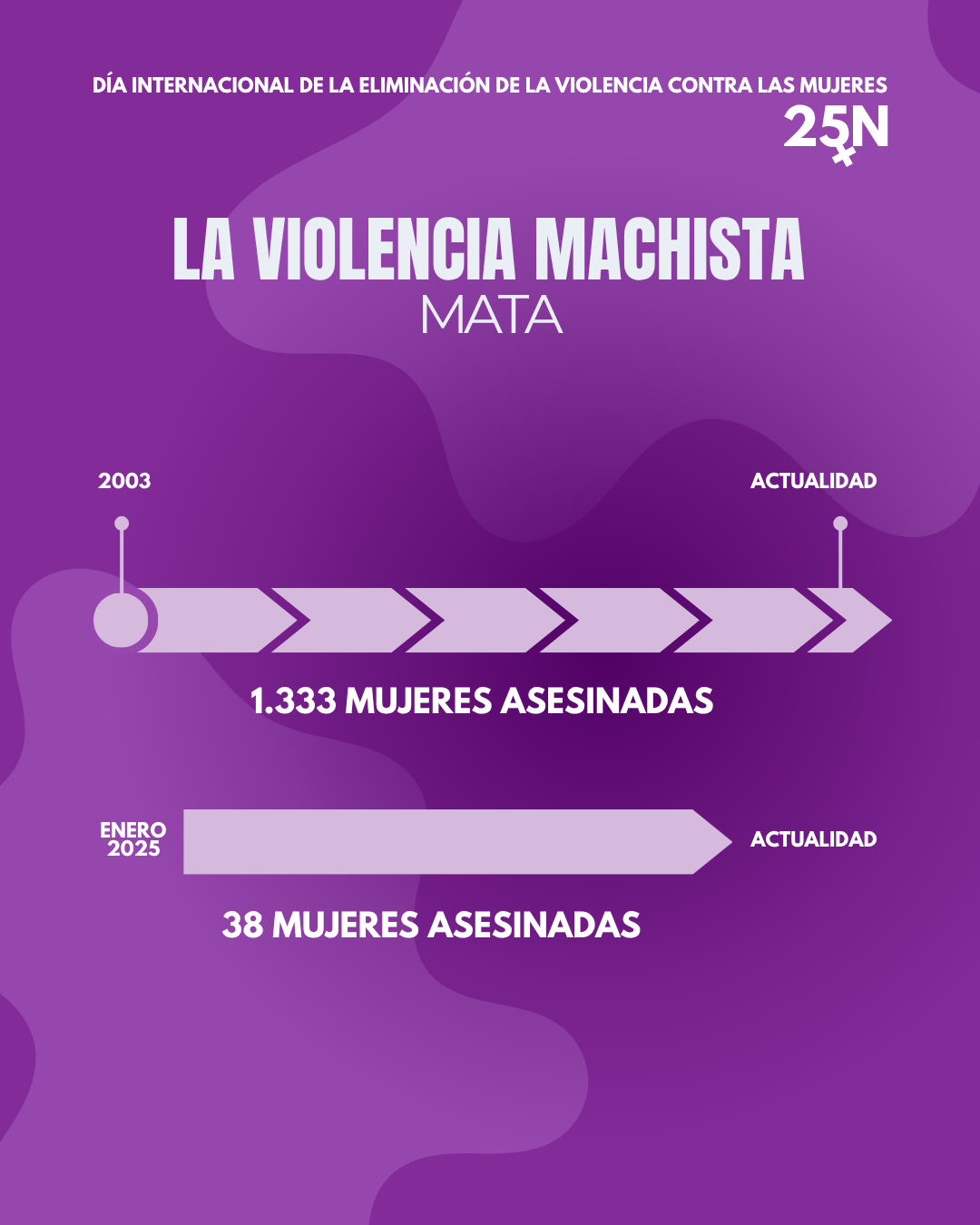 DÍA INTERNACIONAL DE LA ELIMINACIÓN DE LA VIOLENCIA CONTRA LAS MUJERES
25N

LA VIOLENCIA MACHISTA
MATA

2003
ACTUALIDAD

1.333 MUJERES ASESINADAS

ENERO 2025
ACTUALIDAD

38 MUJERES ASESINADAS